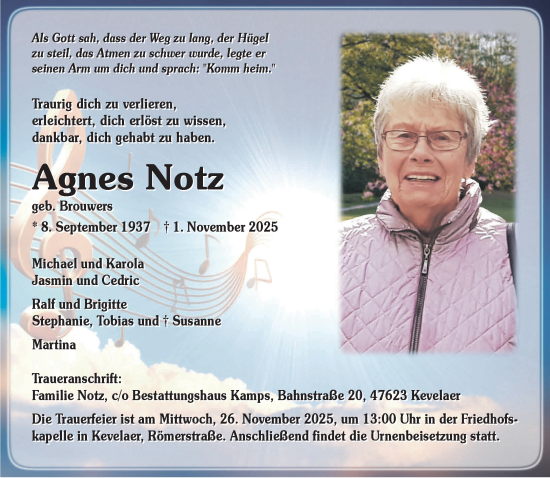 Als Gott sah, dass der Weg zu lang, der Hügel zu steil, das Atmen zu schwer wurde, legte er seinen Arm um dich und sprach: "Komm heim."

Traurig dich zu verlieren,
erleichtert, dich erlöst zu wissen,
dankbar, dich gehabt zu haben.

Agnes Notz

geb. Brouwers

* 8. September 1937 † 1. November 2025

Michael und Karola
Jasmin und Cedric

Ralf und Brigitte
Stephanie, Tobias und † Susanne

Martina

Traueranschrift:
Familie Notz, c/o Bestattungshaus Kamps, Bahnstraße 20, 47623 Kevelaer

Die Trauerfeier ist am Mittwoch, 26. November 2025, um 13:00 Uhr in der Friedhofskapelle in Kevelaer, Römerstraße. Anschließend findet die Urnenbeisetzung statt.